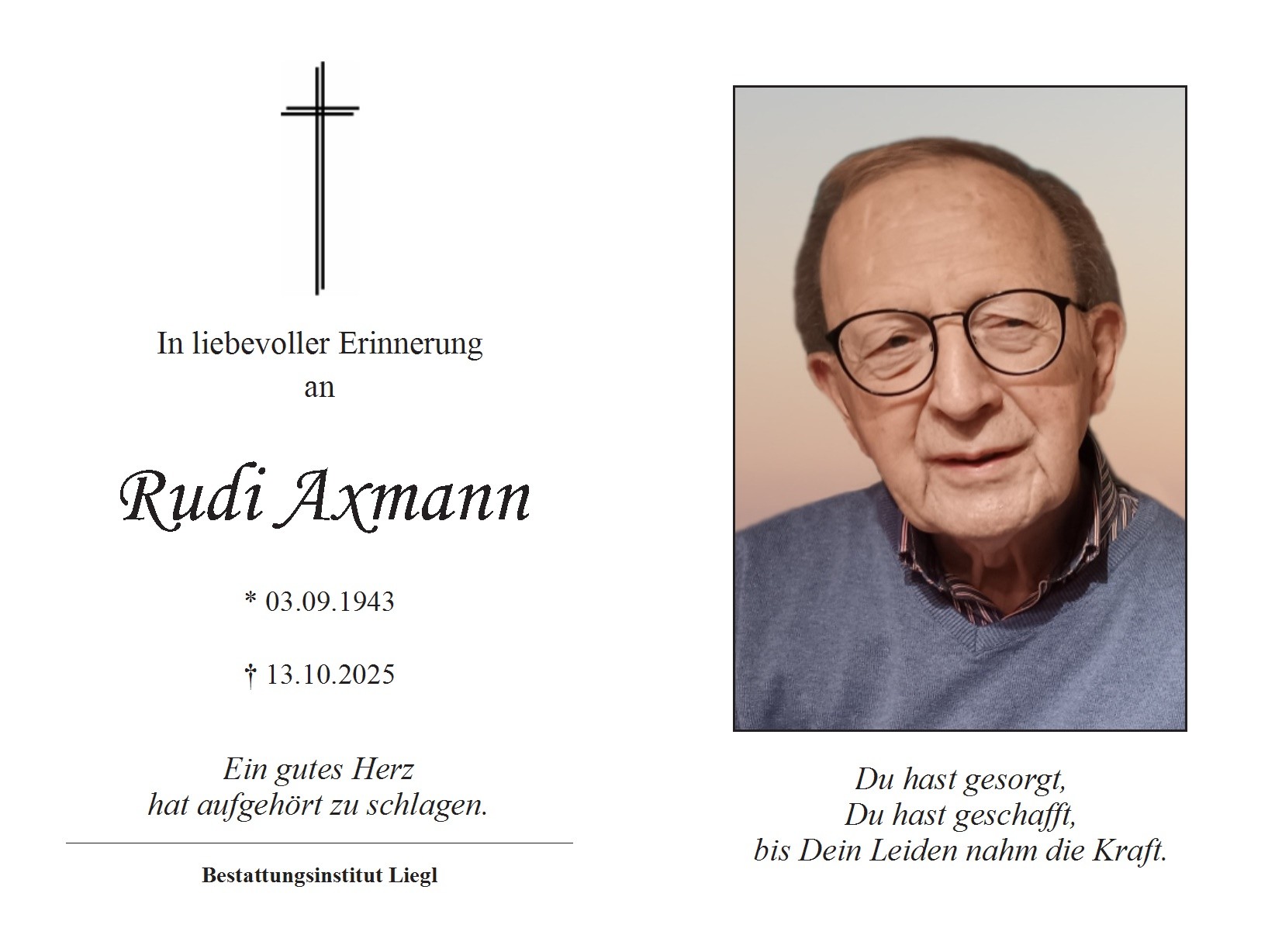 In liebevoller Erinnerung
an

Rudi Axmann

* 03.09.1943

† 13.10.2025

Ein gutes Herz
hat aufgehört zu schlagen.

Bestattungsinstitut Liegl

Du hast gesorgt,
Du hast geschafft,
bis Dein Leiden nahm die Kraft.